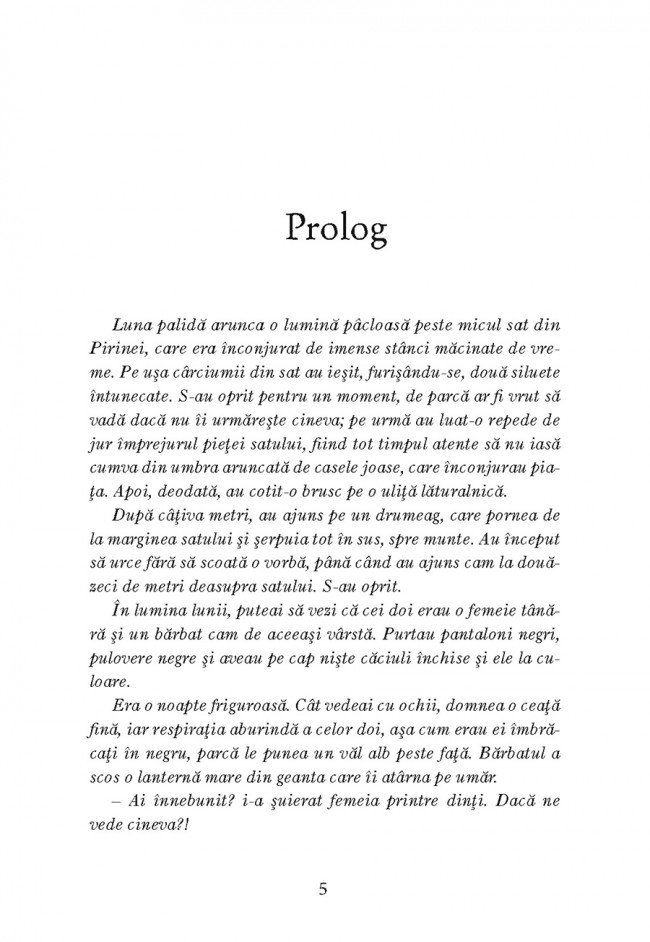 Prolog

Luna palidă arunca o lumină pâcloasă peste micul sat din Pirinei, care era înconjurat de imense stânci măcinate de vreme. Pe uşa cârciumii din sat au ieşit, furişându-se, două siluete întunecate. S-au oprit pentru un moment, de parcă ar fi vrut să vadă dacă nu îi urmăreşte cineva; pe urmă au luat-o repede de jur împrejurul pieţei satului, fiind tot timpul atente să nu iasă cumva din umbra aruncată de casele joase, care înconjurau piaţa. Apoi, deodată, au cotit-o brusc pe o uliţă lăturalnică.

După câţiva metri, au ajuns pe un drumeag, care pornea de la marginea satului şi şerpuia tot în sus, spre munte. Au început să urce fără să scoată o vorbă, până când au ajuns cam la douăzeci de metri deasupra satului. S-au oprit.

În lumina lunii, puteai să vezi că cei doi erau o femeie tânără şi un bărbat cam de aceeaşi vârstă. Purtau pantaloni negri, pulovere negre şi aveau pe cap nişte căciuli închise şi ele la culoare.

Era o noapte friguroasă. Cât vedeai cu ochii, domnea o ceaţă fină, iar respiraţia aburindă a celor doi, aşa cum erau ei îmbrăcaţi în negru, parcă le punea un văl alb peste faţă. Bărbatul a scos o lanternă mare din geanta care îi atârna pe umăr.

– Ai înnebunit? i-a şuierat femeia printre dinţi. Dacă ne vede cineva?!

5